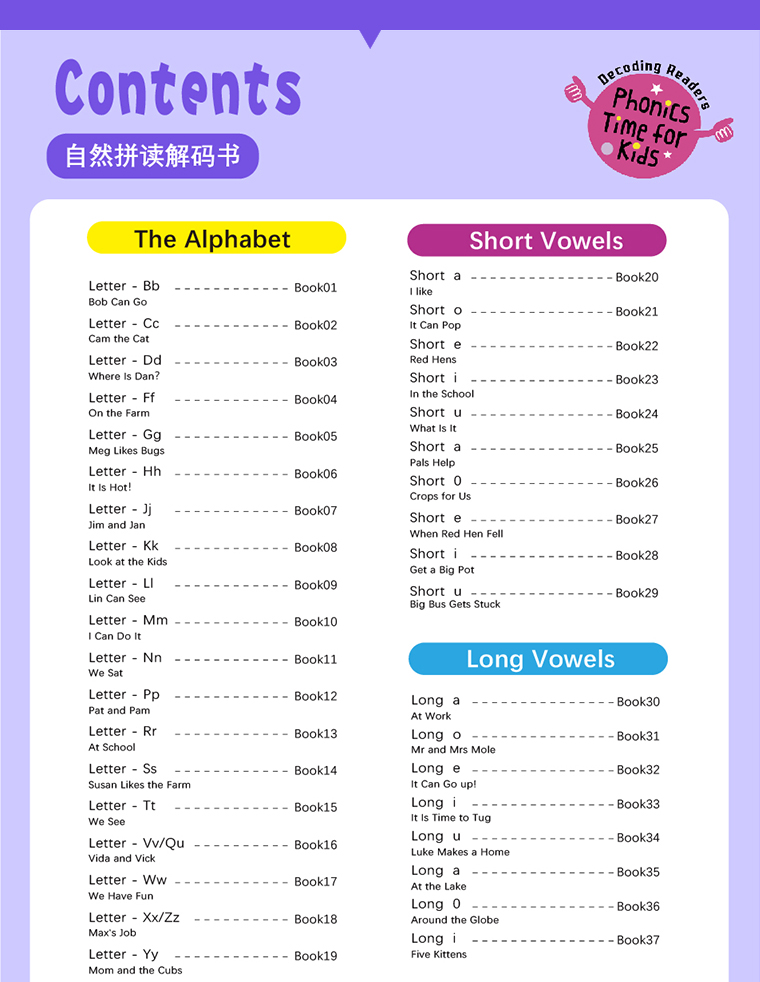 Contents

自然拼读解码书

Decoding Readers
Phonics Time for Kids

The Alphabet

Letter - Bb ------------ Book01
Bob Can Go

Letter - Cc ------------ Book02
Cam the Cat

Letter - Dd ------------ Book03
Where Is Dan?

Letter - Ff ------------ Book04
On the Farm

Letter - Gg ------------ Book05
Meg Likes Bugs

Letter - Hh ------------ Book06
It Is Hot!

Letter - Jj ------------ Book07
Jim and Jan

Letter - Kk ------------ Book08
Look at the Kids

Letter - Ll ------------ Book09
Lin Can See

Letter - Mm ------------ Book10
I Can Do It

Letter - Nn ------------ Book11
We Sat

Letter - Pp ------------ Book12
Pat and Pam

Letter - Rr ------------ Book13
At School

Letter - Ss ------------ Book14
Susan Likes the Farm

Letter - Tt ------------ Book15
We See

Letter - Vv/Qu ------------ Book16
Vida and Vick

Letter - Ww ------------ Book17
We Have Fun

Letter - Xx/Zz ------------ Book18
Max's Job

Letter - Yy ------------ Book19
Mom and the Cubs

Short Vowels

Short a ------------ Book20
I like

Short o ------------ Book21
It Can Pop

Short e ------------ Book22
Red Hens

Short i ------------ Book23
In the School

Short u ------------ Book24
What Is It

Short a ------------ Book25
Pals Help

Short 0 ------------ Book26
Crops for Us

Short e ------------ Book27
When Red Hen Fell

Short i ------------ Book28
Get a Big Pot

Short u ------------ Book29
Big Bus Gets Stuck

Long Vowels

Long a ------------ Book30
At Work

Long o ------------ Book31
Mr and Mrs Mole

Long e ------------ Book32
It Can Go up!

Long i ------------ Book33
It Is Time to Tug

Long u ------------ Book34
Luke Makes a Home

Long a ------------ Book35
At the Lake

Long 0 ------------ Book36
Around the Globe

Long i ------------ Book37
Five Kittens